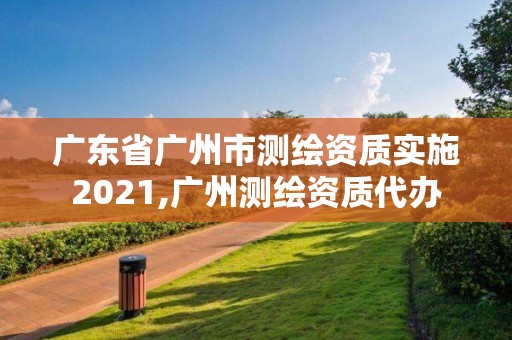 广东省广州市测绘资质实施2021,广州测绘资质代办